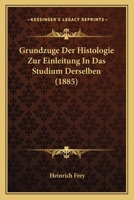 KESSINGER'S LEGACY REPRINTS

Grundzuge Der Histologie Zur Einleitung In Das Studium Derselben (1885)

Heinrich Frey